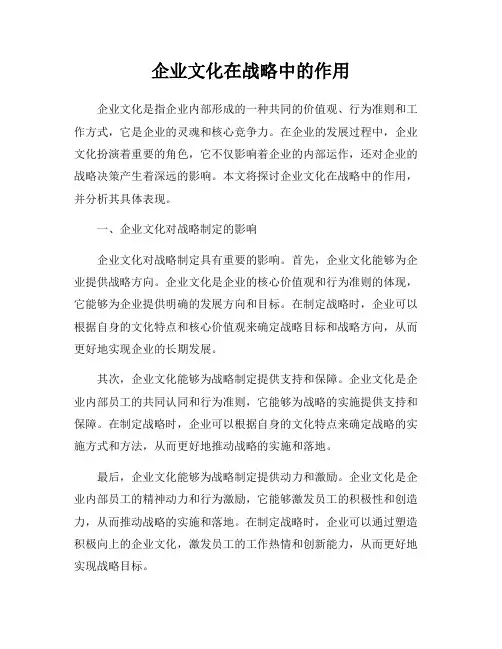 企业文化在战略中的作用

企业文化是指企业内部形成的一种共同的价值观、行为准则和工作方式，它是企业的灵魂和核心竞争力。在企业的发展过程中，企业文化扮演着重要的角色，它不仅影响着企业的内部运作，还对企业的战略决策产生着深远的影响。本文将探讨企业文化在战略中的作用，并分析其具体表现。

一、企业文化对战略制定的影响

企业文化对战略制定具有重要的影响。首先，企业文化能够为企业提供战略方向。企业文化是企业的核心价值观和行为准则的体现，它能够为企业提供明确的发展方向和目标。在制定战略时，企业可以根据自身的文化特点和核心价值观来确定战略目标和战略方向，从而更好地实现企业的长期发展。

其次，企业文化能够为战略制定提供支持和保障。企业文化是企业内部员工的共同认同和行为准则，它能够为战略的实施提供支持和保障。在制定战略时，企业可以根据自身的文化特点来确定战略的实施方式和方法，从而更好地推动战略的实施和落地。

最后，企业文化能够为战略制定提供动力和激励。企业文化是企业内部员工的精神动力和行为激励，它能够激发员工的积极性和创造力，从而推动战略的实施和落地。在制定战略时，企业可以通过塑造积极向上的企业文化，激发员工的工作热情和创新能力，从而更好地实现战略目标。